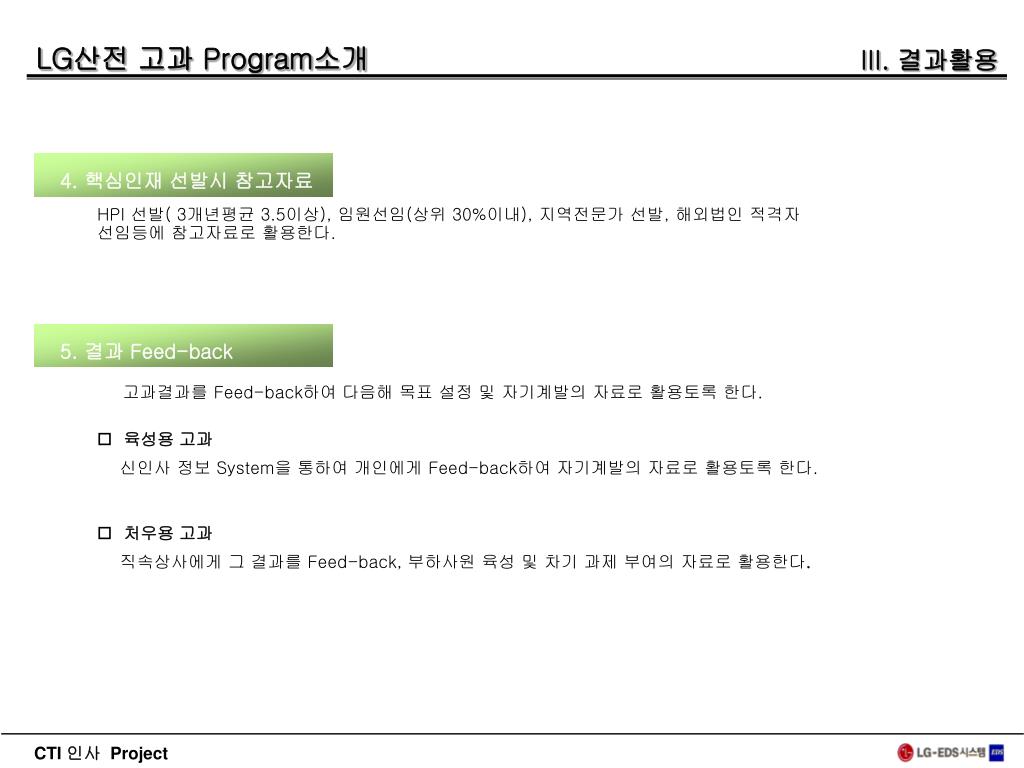 LG산전 고과 Program소개

III. 결과활용

4. 핵심인재 선발시 참고자료

HPI 선발( 3개년평균 3.5이상), 임원선임(상위 30%이내), 지역전문가 선발, 해외법인 적격자 선임등에 참고자료로 활용한다.

5. 결과 Feed-back

고과결과를 Feed-back하여 다음해 목표 설정 및 자기계발의 자료로 활용토록 한다.

□ 육성용 고과

신인사 정보 System을 통하여 개인에게 Feed-back하여 자기계발의 자료로 활용토록 한다.

□ 처우용 고과

직속상사에게 그 결과를 Feed-back, 부하사원 육성 및 차기 과제 부여의 자료로 활용한다.

CTI 인사 Project

LG-EDS시스템